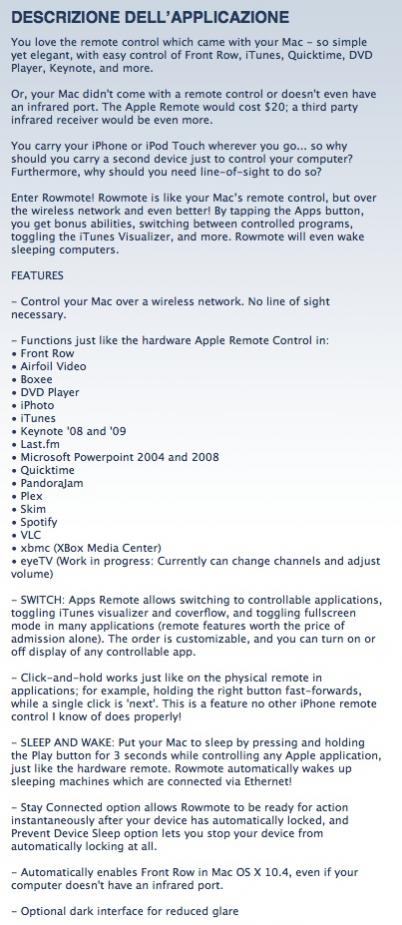 DESCRIZIONE DELL'APPLICAZIONE

You love the remote control which came with your Mac – so simple yet elegant, with easy control of Front Row, iTunes, Quicktime, DVD Player, Keynote, and more.

Or, your Mac didn't come with a remote control or doesn't even have an infrared port. The Apple Remote would cost $20; a third party infrared receiver would be even more.

You carry your iPhone or iPod Touch wherever you go... so why should you carry a second device just to control your computer? Furthermore, why should you need line-of-sight to do so?

Enter Rowmote! Rowmote is like your Mac's remote control, but over the wireless network and even better! By tapping the Apps button, you get bonus abilities, switching between controlled programs, toggling the iTunes Visualizer, and more. Rowmote will even wake sleeping computers.

FEATURES

– Control your Mac over a wireless network. No line of sight necessary.

– Functions just like the hardware Apple Remote Control in:
• Front Row
• Airfoil Video
• Boxee
• DVD Player
• iPhoto
• iTunes
• Keynote '08 and '09
• Last.fm
• Microsoft Powerpoint 2004 and 2008
• Quicktime
• PandoraJam
• Plex
• Skim
• Spotify
• VLC
• xbmc (XBox Media Center)
• eyeTV (Work in progress: Currently can change channels and adjust volume)

– SWITCH: Apps Remote allows switching to controllable applications, toggling iTunes visualizer and coverflow, and toggling fullscreen mode in many applications (remote features worth the price of admission alone). The order is customizable, and you can turn on or off display of any controllable app.

– Click-and-hold works just like on the physical remote in applications; for example, holding the right button fast-forwards, while a single click is 'next'. This is a feature no other iPhone remote control I know of does properly!

– SLEEP AND WAKE: Put your Mac to sleep by pressing and holding the Play button for 3 seconds while controlling any Apple application, just like the hardware remote. Rowmote automatically wakes up sleeping machines which are connected via Ethernet!

– Stay Connected option allows Rowmote to be ready for action instantaneously after your device has automatically locked, and Prevent Device Sleep option lets you stop your device from automatically locking at all.

– Automatically enables Front Row in Mac OS X 10.4, even if your computer doesn't have an infrared port.

– Optional dark interface for reduced glare